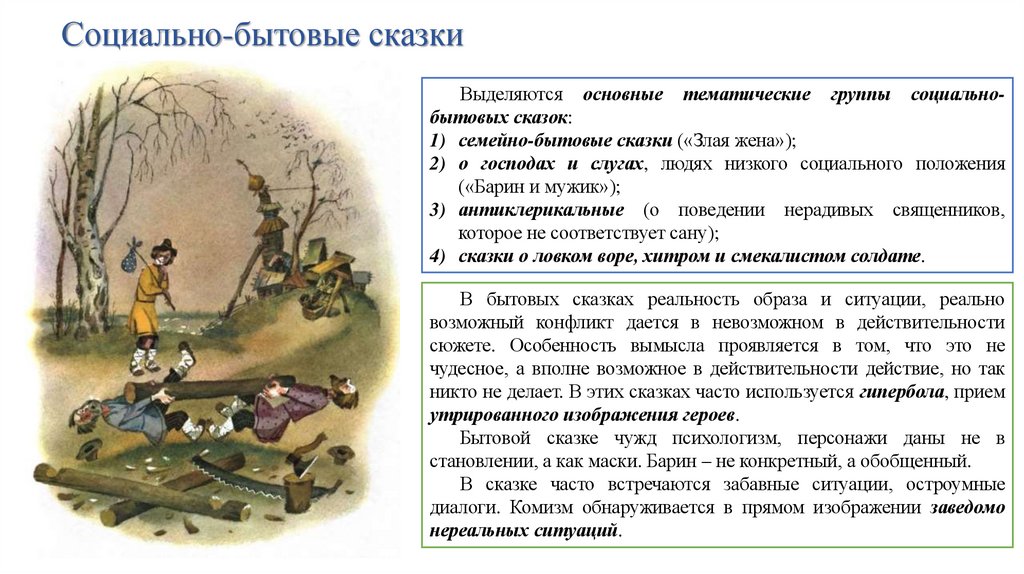 Социально-бытовые сказки

Выделяются основные тематические группы социально-бытовых сказок:
1) семейно-бытовые сказки («Злая жена»);
2) о господах и слугах, людях низкого социального положения («Барин и мужик»);
3) антиклерикальные (о поведении нерадивых священников, которое не соответствует сану);
4) сказки о ловком воре, хитром и смекалистом солдате.

В бытовых сказках реальность образа и ситуации, реально возможный конфликт дается в невозможном в действительности сюжете. Особенность вымысла проявляется в том, что это не чудесное, а вполне возможное в действительности действие, но так никто не делает. В этих сказках часто используется гипербола, прием утрированного изображения героев.

Бытовой сказке чужд психологизм, персонажи даны не в становлении, а как маски. Барин – не конкретный, а обобщенный.

В сказке часто встречаются забавные ситуации, остроумные диалоги. Комизм обнаруживается в прямом изображении заведомо нереальных ситуаций.